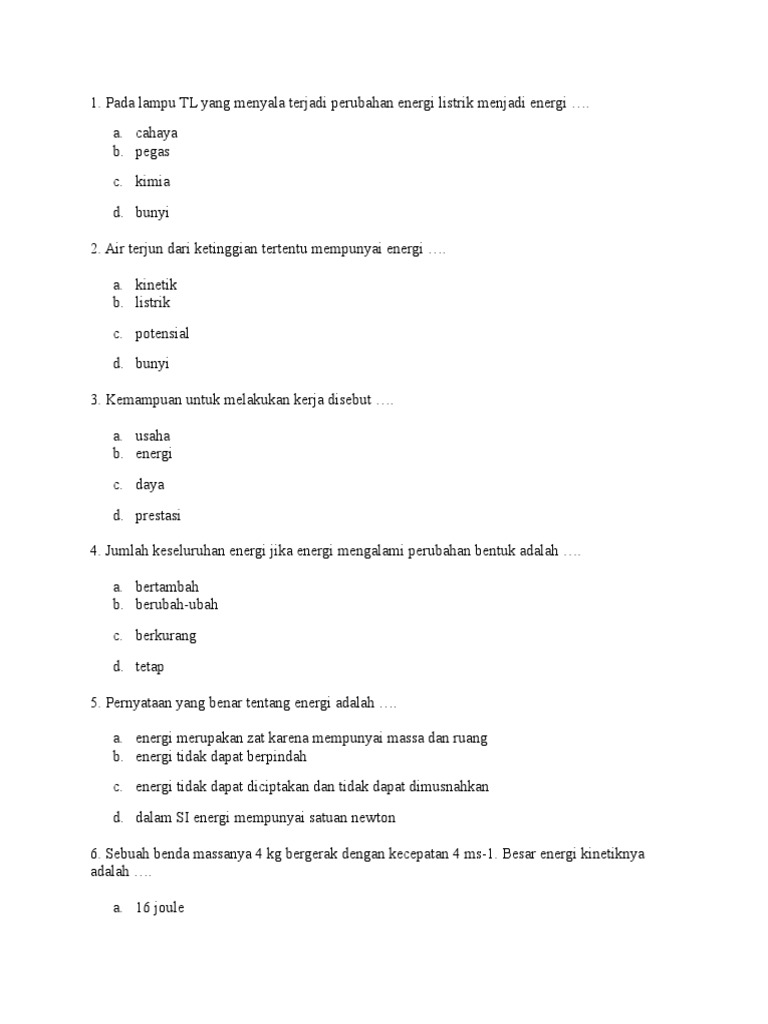 1. Pada lampu TL yang menyala terjadi perubahan energi listrik menjadi energi ….

a. cahaya
b. pegas
c. kimia
d. bunyi

2. Air terjun dari ketinggian tertentu mempunyai energi ….

a. kinetik
b. listrik
c. potensial
d. bunyi

3. Kemampuan untuk melakukan kerja disebut ….

a. usaha
b. energi
c. daya
d. prestasi

4. Jumlah keseluruhan energi jika energi mengalami perubahan bentuk adalah ….

a. bertambah
b. berubah-ubah
c. berkurang
d. tetap

5. Pernyataan yang benar tentang energi adalah ….

a. energi merupakan zat karena mempunyai massa dan ruang
b. energi tidak dapat berpindah
c. energi tidak dapat diciptakan dan tidak dapat dimusnahkan
d. dalam SI energi mempunyai satuan newton

6. Sebuah benda massanya 4 kg bergerak dengan kecepatan 4 ms-1. Besar energi kinetiknya adalah ….

a. 16 joule